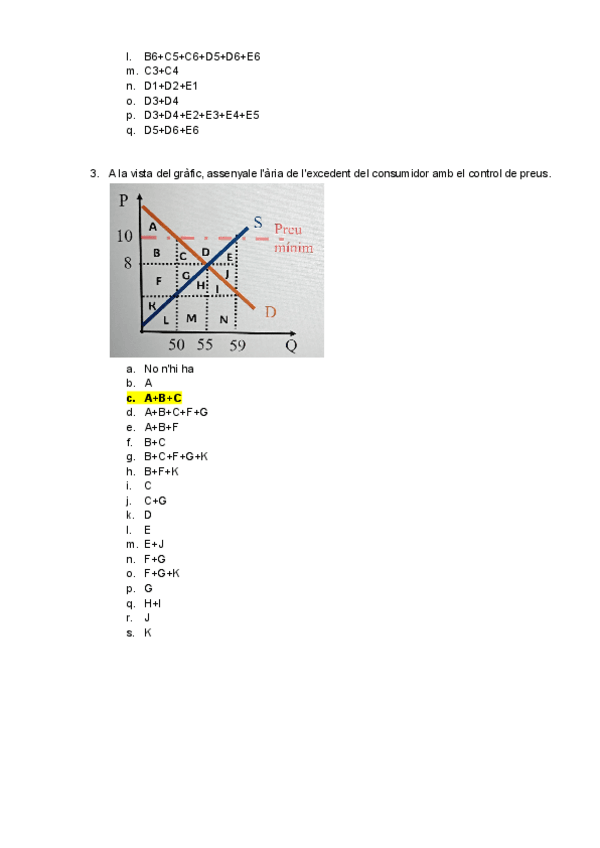 l. B6+C5+C6+D5+D6+E6
m. C3+C4
n. D1+D2+E1
o. D3+D4
p. D3+D4+E2+E3+E4+E5
q. D5+D6+E6

3. A la vista del gràfic, assenyale l'ària de l'excedent del consumidor amb el control de preus.

P
10
8
A
B
C
D
E
F
G
H
I
J
K
L
M
N
S
Preu mínim
D
50 55 59
Q

a. No n'hi ha
b. A
c. A+B+C
d. A+B+C+F+G
e. A+B+F
f. B+C
g. B+C+F+G+K
h. B+F+K
i. C
j. C+G
k. D
l. E
m. E+J
n. F+G
o. F+G+K
p. G
q. H+I
r. J
s. K